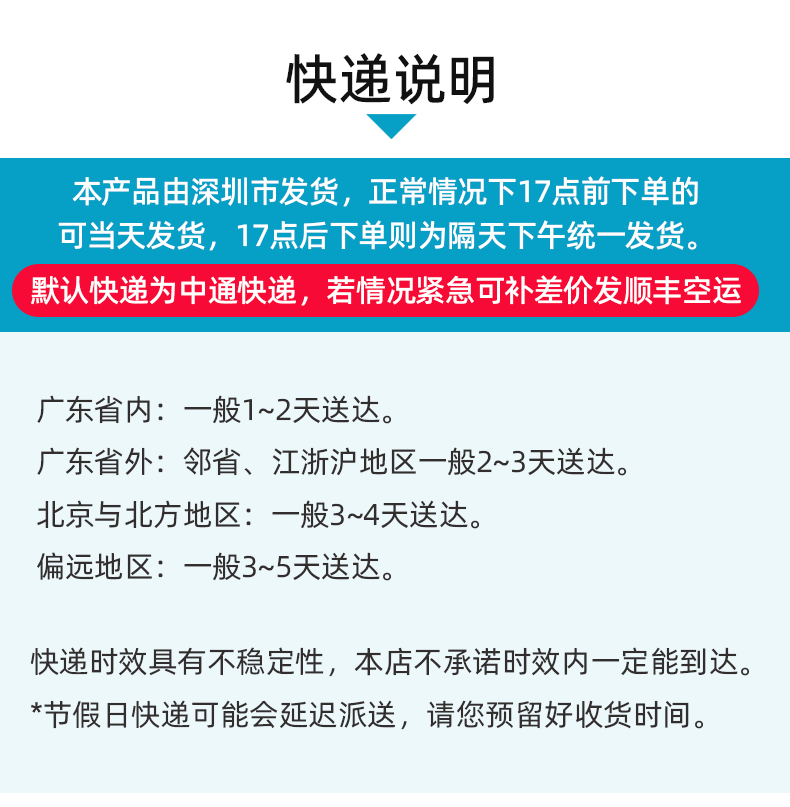 快递说明

本产品由深圳市发货，正常情况下17点前下单的可当天发货，17点后下单则为隔天下午统一发货。

默认快递为中通快递，若情况紧急可补差价发顺丰空运

广东省内：一般1~2天送达。
广东省外：邻省、江浙沪地区一般2~3天送达。
北京与北方地区：一般3~4天送达。
偏远地区：一般3~5天送达。

快递时效具有不稳定性，本店不承诺时效内一定能到达。
*节假日快递可能会延迟派送，请您预留好收货时间。